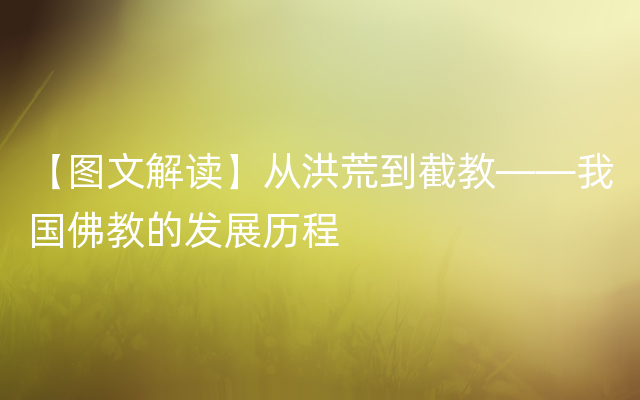 【图文解读】从洪荒到截教——我国佛教的发展历程